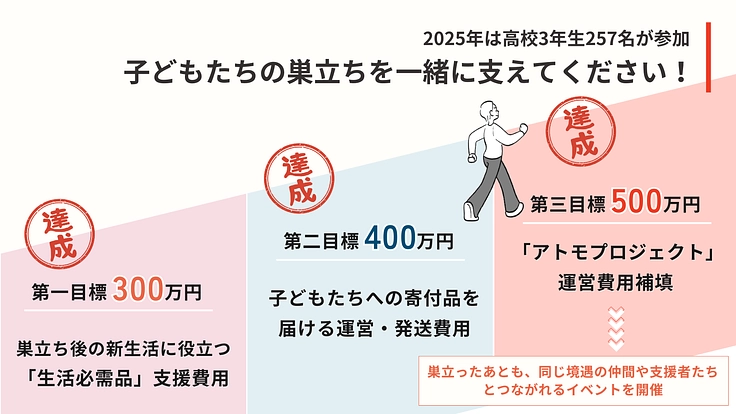 2025年は高校3年生257名が参加
子どもたちの巣立ちを一緒に支えてください！

達成
第一目標 300万円
巣立ち後の新生活に役立つ「生活必需品」支援費用

達成
第二目標 400万円
子どもたちへの寄付品を届ける運営・発送費用

達成
第三目標 500万円
「アトモプロジェクト」運営費用補填

巣立ったあとも、同じ境遇の仲間や支援者たちとつながれるイベントを開催